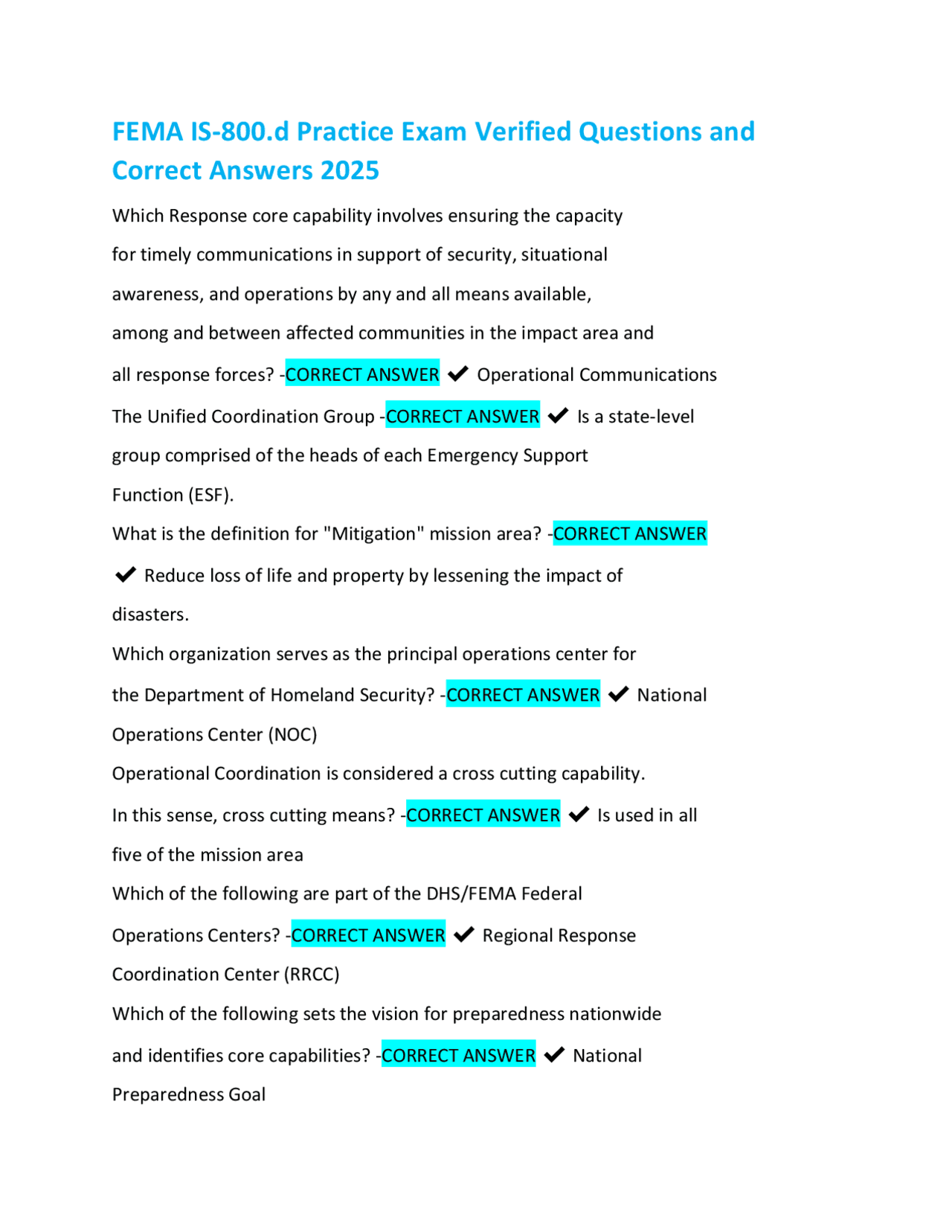 FEMA IS-800.d Practice Exam Verified Questions and Correct Answers 2025

Which Response core capability involves ensuring the capacity for timely communications in support of security, situational awareness, and operations by any and all means available, among and between affected communities in the impact area and all response forces? -CORRECT ANSWER ✔ Operational Communications

The Unified Coordination Group -CORRECT ANSWER ✔ Is a state-level group comprised of the heads of each Emergency Support Function (ESF).

What is the definition for "Mitigation" mission area? -CORRECT ANSWER ✔ Reduce loss of life and property by lessening the impact of disasters.

Which organization serves as the principal operations center for the Department of Homeland Security? -CORRECT ANSWER ✔ National Operations Center (NOC)

Operational Coordination is considered a cross cutting capability. In this sense, cross cutting means? -CORRECT ANSWER ✔ Is used in all five of the mission area

Which of the following are part of the DHS/FEMA Federal Operations Centers? -CORRECT ANSWER ✔ Regional Response Coordination Center (RRCC)

Which of the following sets the vision for preparedness nationwide and identifies core capabilities? -CORRECT ANSWER ✔ National Preparedness Goal